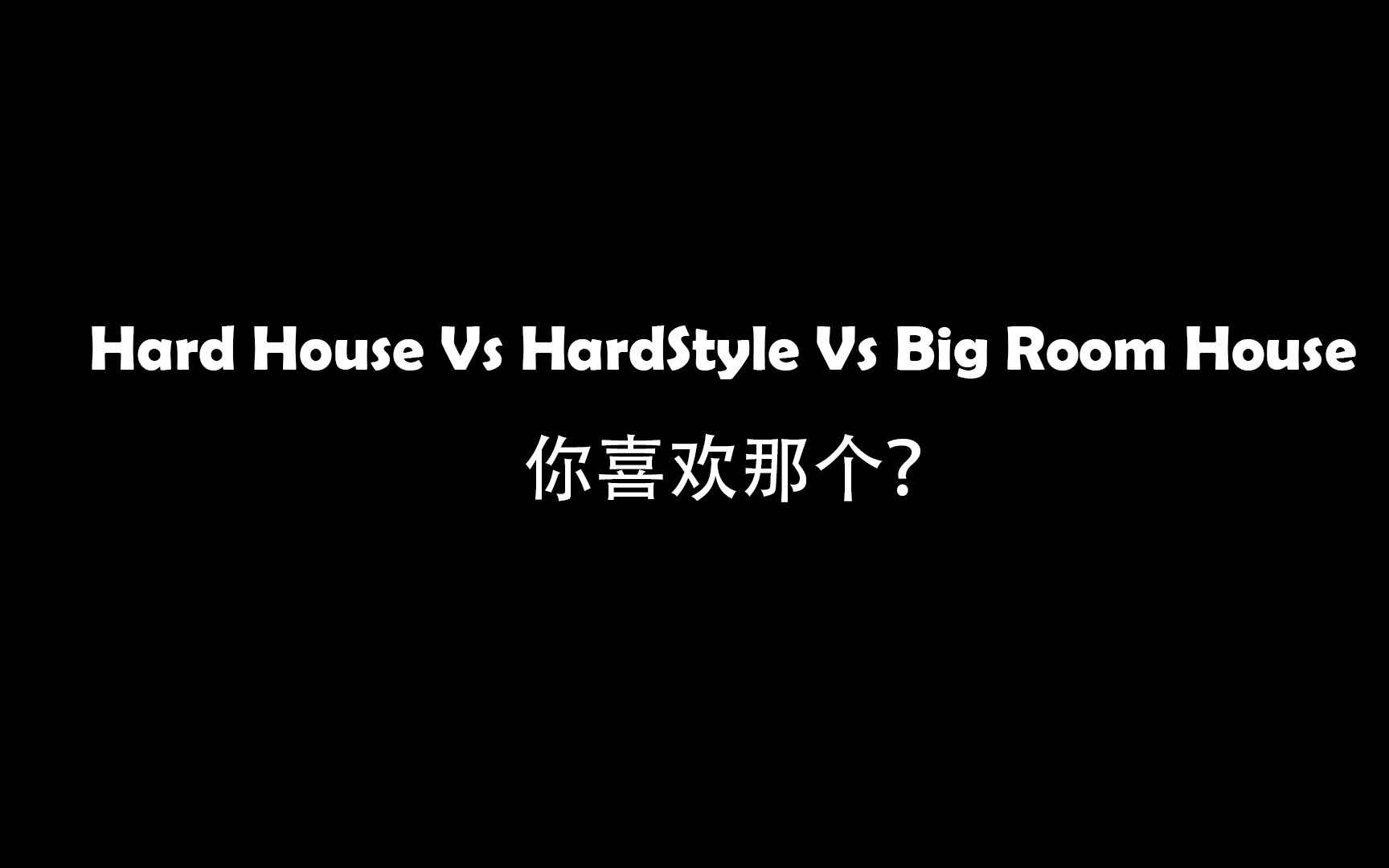 Hard House Vs HardStyle Vs Big Room House

你喜欢那个?